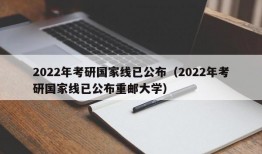 2022年考研国家线已公布（2022年考研国家线已公布重邮大学）